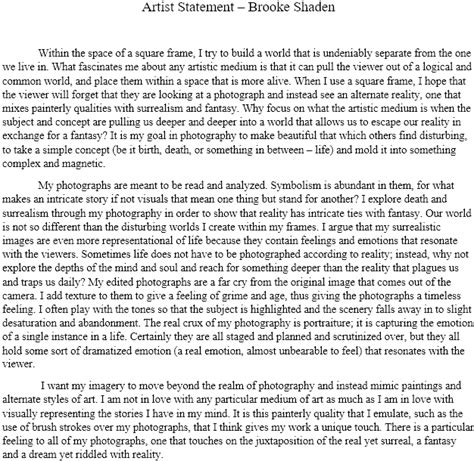 Artist Statement – Brooke Shaden

Within the space of a square frame, I try to build a world that is undeniably separate from the one we live in. What fascinates me about any artistic medium is that it can pull the viewer out of a logical and common world, and place them within a space that is more alive. When I use a square frame, I hope that the viewer will forget that they are looking at a photograph and instead see an alternate reality, one that mixes painterly qualities with surrealism and fantasy. Why focus on what the artistic medium is when the subject and concept are pulling us deeper and deeper into a world that allows us to escape our reality in exchange for a fantasy? It is my goal in photography to make beautiful that which others find disturbing, to take a simple concept (be it birth, death, or something in between – life) and mold it into something complex and magnetic.

My photographs are meant to be read and analyzed. Symbolism is abundant in them, for what makes an intricate story if not visuals that mean one thing but stand for another? I explore death and surrealism through my photography in order to show that reality has intricate ties with fantasy. Our world is not so different than the disturbing worlds I create within my frames. I argue that my surrealistic images are even more representational of life because they contain feelings and emotions that resonate with the viewers. Sometimes life does not have to be photographed according to reality; instead, why not explore the depths of the mind and soul and reach for something deeper than the reality that plagues us and traps us daily? My edited photographs are a far cry from the original image that comes out of the camera. I add texture to them to give a feeling of grime and age, thus giving the photographs a timeless feeling. I often play with the tones so that the subject is highlighted and the scenery falls away in to slight desaturation and abandonment. The real crux of my photography is portraiture; it is capturing the emotion of a single instance in a life. Certainly they are all staged and planned and scrutinized over, but they all hold some sort of dramatized emotion (a real emotion, almost unbearable to feel) that resonates with the viewer.

I want my imagery to move beyond the realm of photography and instead mimic paintings and alternate styles of art. I am not in love with any particular medium of art as much as I am in love with visually representing the stories I have in my mind. It is this painterly quality that I emulate, such as the use of brush strokes over my photographs, that I think gives my work a unique touch. There is a particular feeling to all of my photographs, one that touches on the juxtaposition of the real yet surreal, a fantasy and a dream yet riddled with reality.